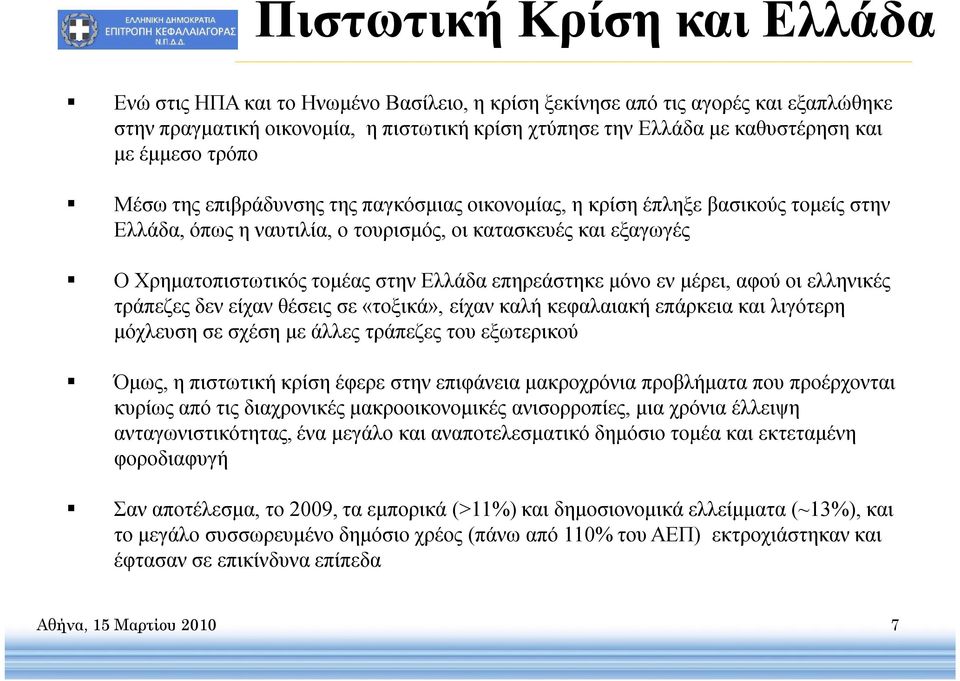 ΕΛΛΗΝΙΚΗ ΔΗΜΟΚΡΑΤΙΑ
ΕΠΙΤΡΟΠΗ ΚΕΦΑΛΑΙΑΓΟΡΑΣ
Ν.Π.Δ.Δ.

Πιστωτική Κρίση και Ελλάδα

▪ Ενώ στις ΗΠΑ και το Ηνωμένο Βασίλειο, η κρίση ξεκίνησε από τις αγορές και εξαπλώθηκε στην πραγματική οικονομία, η πιστωτική κρίση χτύπησε την Ελλάδα με καθυστέρηση και με έμμεσο τρόπο

▪ Μέσω της επιβράδυνσης της παγκόσμιας οικονομίας, η κρίση έπληξε βασικούς τομείς στην Ελλάδα, όπως η ναυτιλία, ο τουρισμός, οι κατασκευές και εξαγωγές

▪ Ο Χρηματοπιστωτικός τομέας στην Ελλάδα επηρεάστηκε μόνο εν μέρει, αφού οι ελληνικές τράπεζες δεν είχαν θέσεις σε «τοξικά», είχαν καλή κεφαλαιακή επάρκεια και λιγότερη μόχλευση σε σχέση με άλλες τράπεζες του εξωτερικού

▪ Όμως, η πιστωτική κρίση έφερε στην επιφάνεια μακροχρόνια προβλήματα που προέρχονται κυρίως από τις διαχρονικές μακροοικονομικές ανισορροπίες, μια χρόνια έλλειψη ανταγωνιστικότητας, ένα μεγάλο και αναποτελεσματικό δημόσιο τομέα και εκτεταμένη φοροδιαφυγή

▪ Σαν αποτέλεσμα, το 2009, τα εμπορικά (>11%) και δημοσιονομικά ελλείμματα (~13%), και το μεγάλο συσσωρευμένο δημόσιο χρέος (πάνω από 110% του ΑΕΠ) εκτροχιάστηκαν και έφτασαν σε επικίνδυνα επίπεδα

Αθήνα, 15 Μαρτίου 2010

7